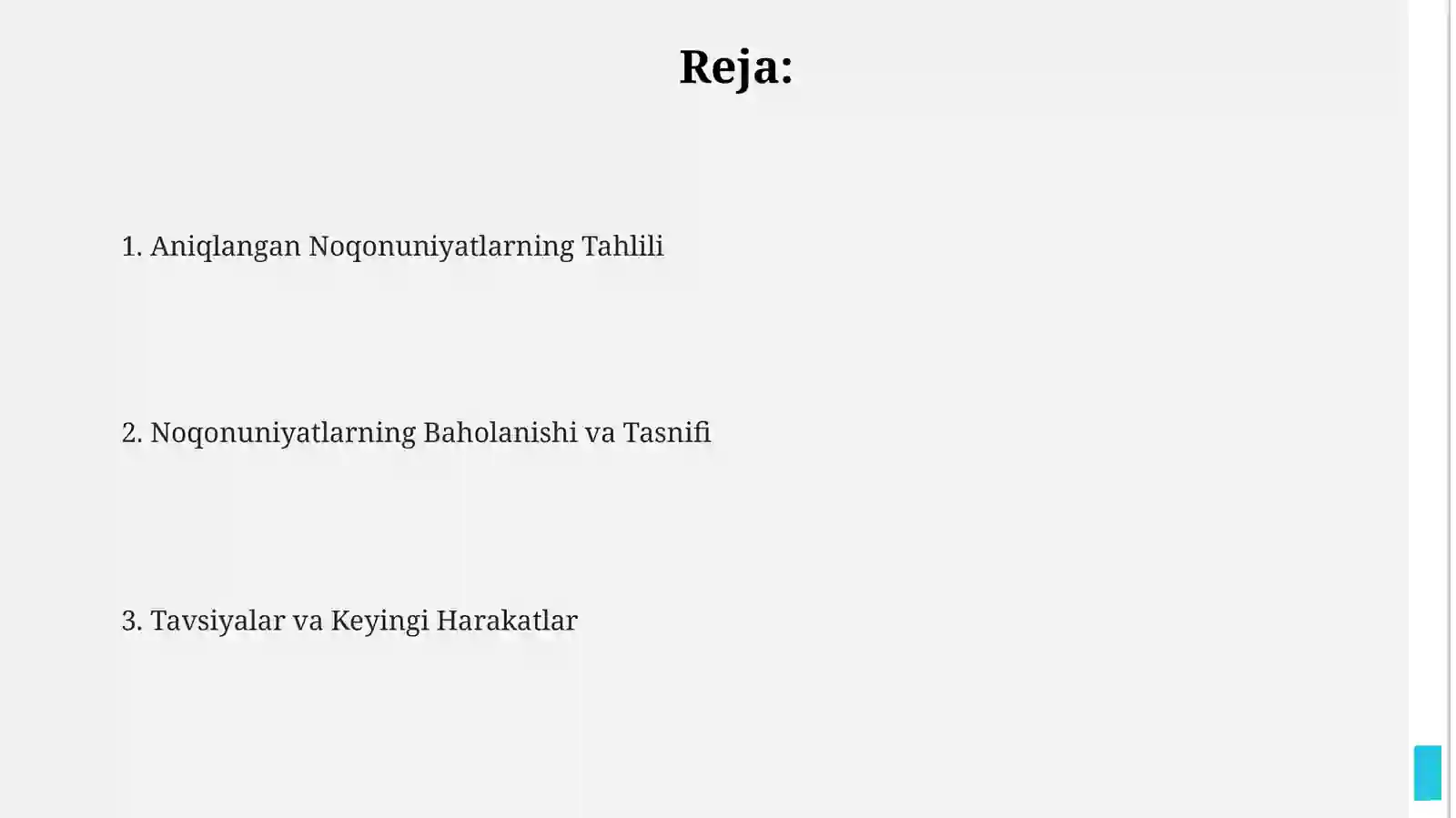 Reja:

1. Aniqlangan Noqonuniyatlarning Tahlili

2. Noqonuniyatlarning Baholanishi va Tasnifi

3. Tavsiyalar va Keyingi Harakatlar